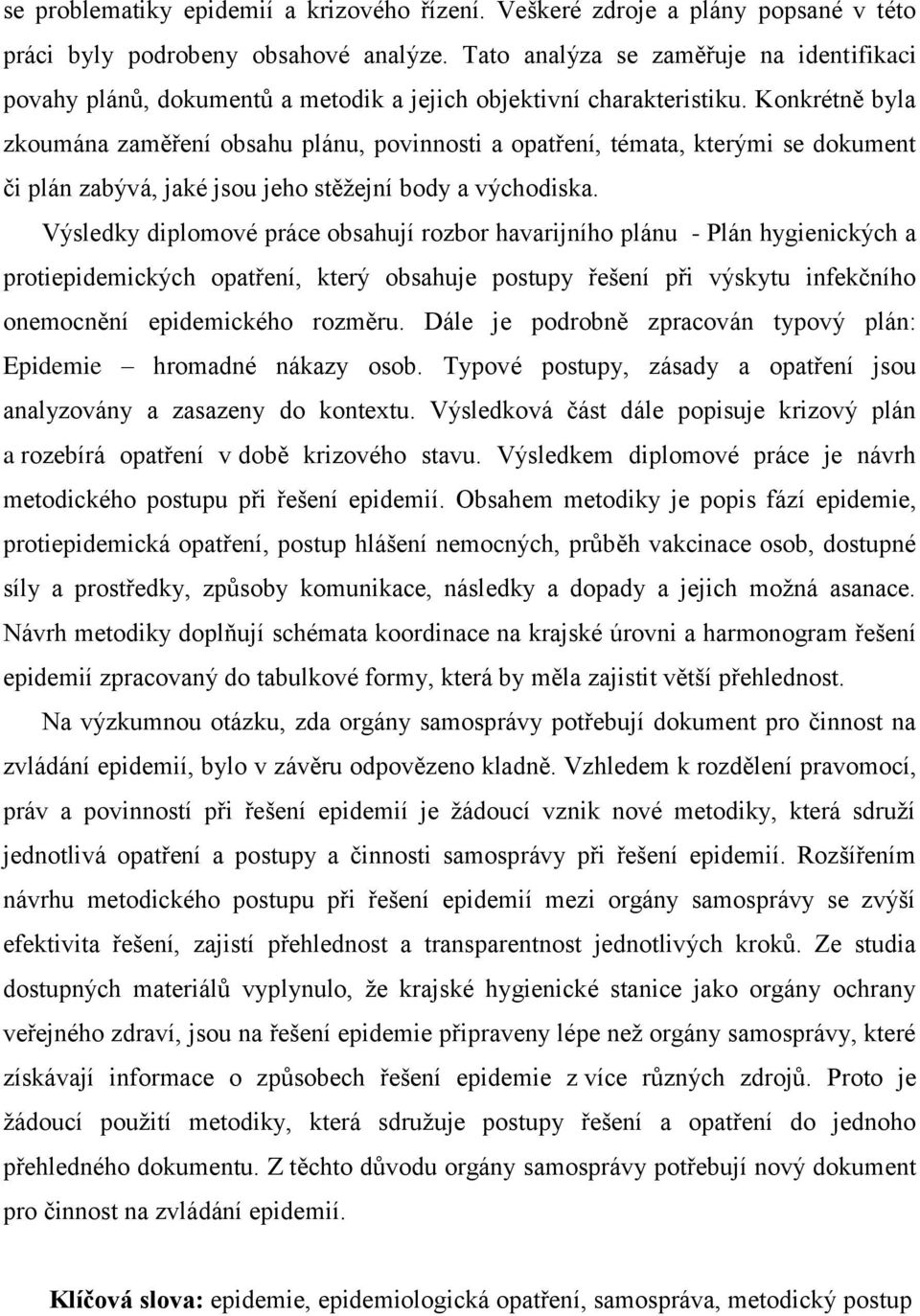 se problematiky epidemií a krizového řízení. Veškeré zdroje a plány popsané v této práci byly podrobeny obsahové analýze. Tato analýza se zaměřuje na identifikaci povahy plánů, dokumentů a metodik a jejich objektivní charakteristiku. Konkrétně byla zkoumána zaměření obsahu plánu, povinnosti a opatření, témata, kterými se dokument či plán zabývá, jaké jsou jeho stěžejní body a východiska.

Výsledky diplomové práce obsahují rozbor havarijního plánu - Plán hygienických a protiepidemických opatření, který obsahuje postupy řešení při výskytu infekčního onemocnění epidemického rozměru. Dále je podrobně zpracován typový plán: Epidemie – hromadné nákazy osob. Typové postupy, zásady a opatření jsou analyzovány a zasazeny do kontextu. Výsledková část dále popisuje krizový plán a rozebírá opatření v době krizového stavu. Výsledkem diplomové práce je návrh metodického postupu při řešení epidemií. Obsahem metodiky je popis fází epidemie, protiepidemická opatření, postup hlášení nemocných, průběh vakcinace osob, dostupné síly a prostředky, způsoby komunikace, následky a dopady a jejich možná asanace. Návrh metodiky doplňují schémata koordinace na krajské úrovni a harmonogram řešení epidemií zpracovaný do tabulkové formy, která by měla zajistit větší přehlednost.

Na výzkumnou otázku, zda orgány samosprávy potřebují dokument pro činnost na zvládání epidemií, bylo v závěru odpovězeno kladně. Vzhledem k rozdělení pravomocí, práv a povinností při řešení epidemií je žádoucí vznik nové metodiky, která sdruží jednotlivá opatření a postupy a činnosti samosprávy při řešení epidemií. Rozšířením návrhu metodického postupu při řešení epidemií mezi orgány samosprávy se zvýší efektivita řešení, zajistí přehlednost a transparentnost jednotlivých kroků. Ze studia dostupných materiálů vyplynulo, že krajské hygienické stanice jako orgány ochrany veřejného zdraví, jsou na řešení epidemie připraveny lépe než orgány samosprávy, které získávají informace o způsobech řešení epidemie z více různých zdrojů. Proto je žádoucí použití metodiky, která sdružuje postupy řešení a opatření do jednoho přehledného dokumentu. Z těchto důvodu orgány samosprávy potřebují nový dokument pro činnost na zvládání epidemií.

Klíčová slova: epidemie, epidemiologická opatření, samospráva, metodický postup